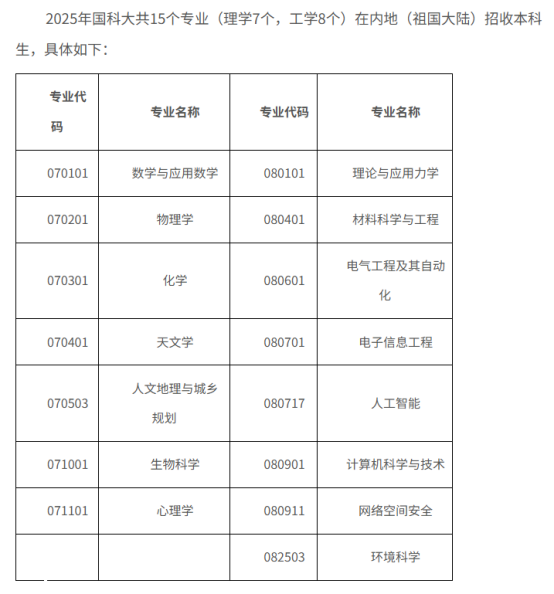 2025年国科大共15个专业（理学7个，工学8个）在内地（祖国大陆）招收本科生，具体如下：

| 专业代码 | 专业名称 | 专业代码 | 专业名称 |
|---|---|---|---|
| 070101 | 数学与应用数学 | 080101 | 理论与应用力学 |
| 070201 | 物理学 | 080401 | 材料科学与工程 |
| 070301 | 化学 | 080601 | 电气工程及其自动化 |
| 070401 | 天文学 | 080701 | 电子信息工程 |
| 070503 | 人文地理与城乡规划 | 080717 | 人工智能 |
| 071001 | 生物科学 | 080901 | 计算机科学与技术 |
| 071101 | 心理学 | 080911 | 网络空间安全 |
| | | 082503 | 环境科学 |